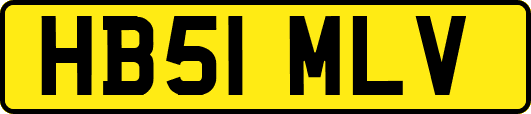 HB51 MLV